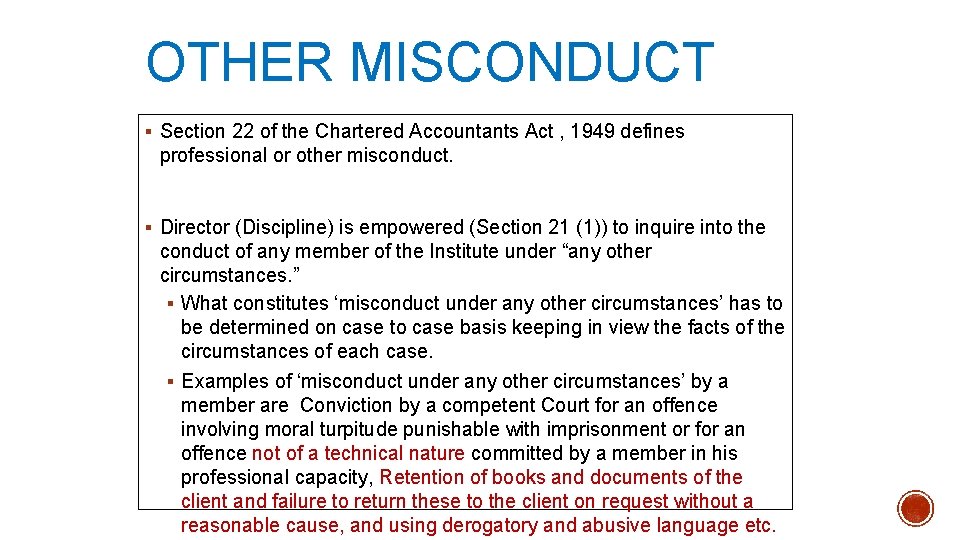 OTHER MISCONDUCT

▪ Section 22 of the Chartered Accountants Act , 1949 defines professional or other misconduct.

▪ Director (Discipline) is empowered (Section 21 (1)) to inquire into the conduct of any member of the Institute under “any other circumstances.”

▪ What constitutes ‘misconduct under any other circumstances’ has to be determined on case to case basis keeping in view the facts of the circumstances of each case.

▪ Examples of ‘misconduct under any other circumstances’ by a member are Conviction by a competent Court for an offence involving moral turpitude punishable with imprisonment or for an offence not of a technical nature committed by a member in his professional capacity, Retention of books and documents of the client and failure to return these to the client on request without a reasonable cause, and using derogatory and abusive language etc.